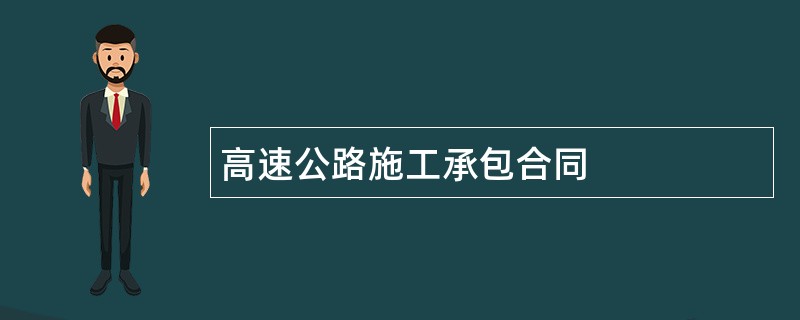 高速公路施工承包合同